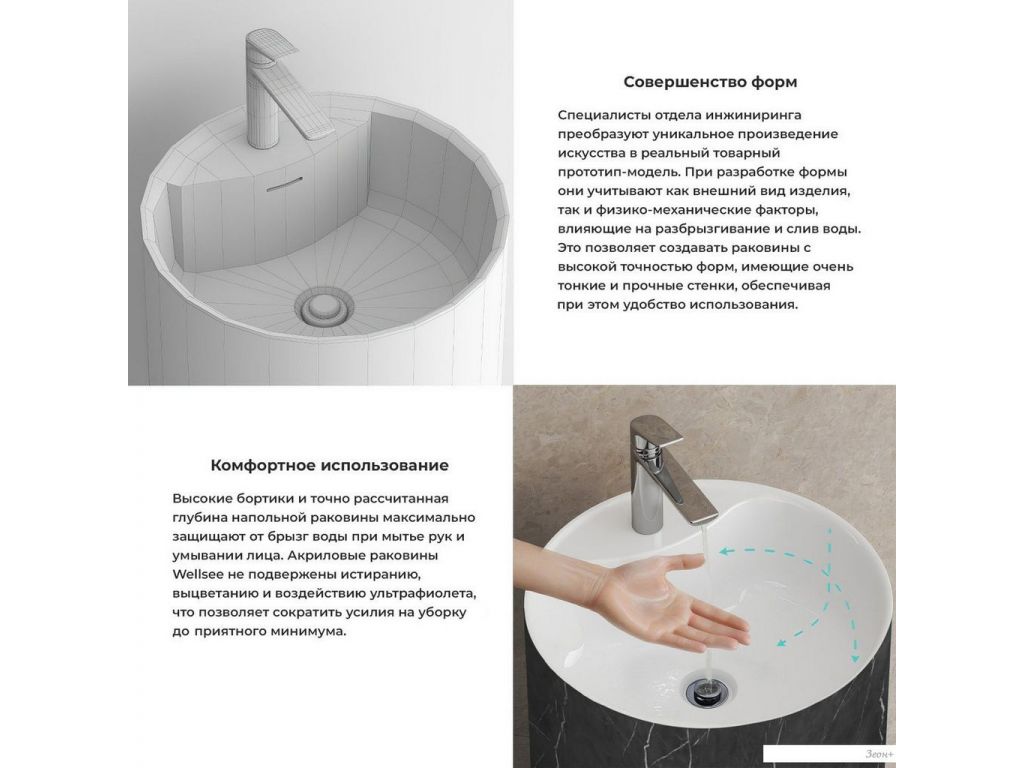 Совершенство форм

Специалисты отдела инжиниринга преобразуют уникальное произведение искусства в реальный товарный прототип-модель. При разработке формы они учитывают как внешний вид изделия, так и физико-механические факторы, влияющие на разбрызгивание и слив воды. Это позволяет создавать раковины с высокой точностью форм, имеющие очень тонкие и прочные стенки, обеспечивая при этом удобство использования.

Комфортное использование

Высокие бортики и точно рассчитанная глубина напольной раковины максимально защищают от брызг воды при мытье рук и умывании лица. Акриловые раковины Wellsee не подвержены истиранию, выцветанию и воздействию ультрафиолета, что позволяет сократить усилия на уборку до приятного минимума.

Зеон+